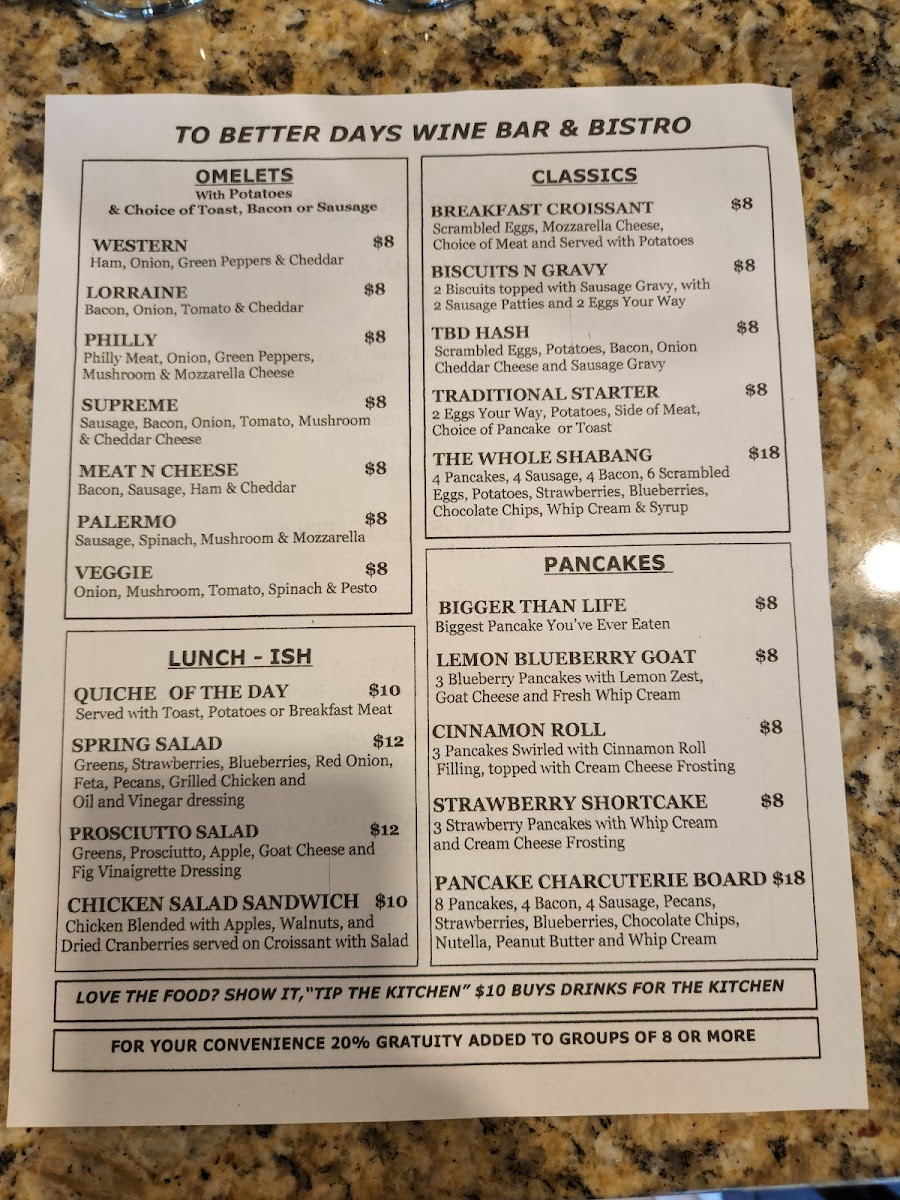 TO BETTER DAYS WINE BAR & BISTRO

OMELETS
With Potatoes
& Choice of Toast, Bacon or Sausage

WESTERN $8
Ham, Onion, Green Peppers & Cheddar

LORRAINE $8
Bacon, Onion, Tomato & Cheddar

PHILLY $8
Philly Meat, Onion, Green Peppers, Mushroom & Mozzarella Cheese

SUPREME $8
Sausage, Bacon, Onion, Tomato, Mushroom & Cheddar Cheese

MEAT N CHEESE $8
Bacon, Sausage, Ham & Cheddar

PALERMO $8
Sausage, Spinach, Mushroom & Mozzarella

VEGGIE $8
Onion, Mushroom, Tomato, Spinach & Pesto

LUNCH - ISH

QUICHE OF THE DAY $10
Served with Toast, Potatoes or Breakfast Meat

SPRING SALAD $12
Greens, Strawberries, Blueberries, Red Onion, Feta, Pecans, Grilled Chicken and Oil and Vinegar dressing

PROSCIUTTO SALAD $12
Greens, Prosciutto, Apple, Goat Cheese and Fig Vinaigrette Dressing

CHICKEN SALAD SANDWICH $10
Chicken Blended with Apples, Walnuts, and Dried Cranberries served on Croissant with Salad

CLASSICS

BREAKFAST CROISSANT $8
Scrambled Eggs, Mozzarella Cheese, Choice of Meat and Served with Potatoes

BISCUITS N GRAVY $8
2 Biscuits topped with Sausage Gravy, with 2 Sausage Patties and 2 Eggs Your Way

TBD HASH $8
Scrambled Eggs, Potatoes, Bacon, Onion Cheddar Cheese and Sausage Gravy

TRADITIONAL STARTER $8
2 Eggs Your Way, Potatoes, Side of Meat, Choice of Pancake or Toast

THE WHOLE SHABANG $18
4 Pancakes, 4 Sausage, 4 Bacon, 6 Scrambled Eggs, Potatoes, Strawberries, Blueberries, Chocolate Chips, Whip Cream & Syrup

PANCAKES

BIGGER THAN LIFE $8
Biggest Pancake You've Ever Eaten

LEMON BLUEBERRY GOAT $8
3 Blueberry Pancakes with Lemon Zest, Goat Cheese and Fresh Whip Cream

CINNAMON ROLL $8
3 Pancakes Swirled with Cinnamon Roll Filling, topped with Cream Cheese Frosting

STRAWBERRY SHORTCAKE $8
3 Strawberry Pancakes with Whip Cream and Cream Cheese Frosting

PANCAKE CHARCUTERIE BOARD $18
8 Pancakes, 4 Bacon, 4 Sausage, Pecans, Strawberries, Blueberries, Chocolate Chips, Nutella, Peanut Butter and Whip Cream

LOVE THE FOOD? SHOW IT,"TIP THE KITCHEN" $10 BUYS DRINKS FOR THE KITCHEN

FOR YOUR CONVENIENCE 20% GRATUITY ADDED TO GROUPS OF 8 OR MORE